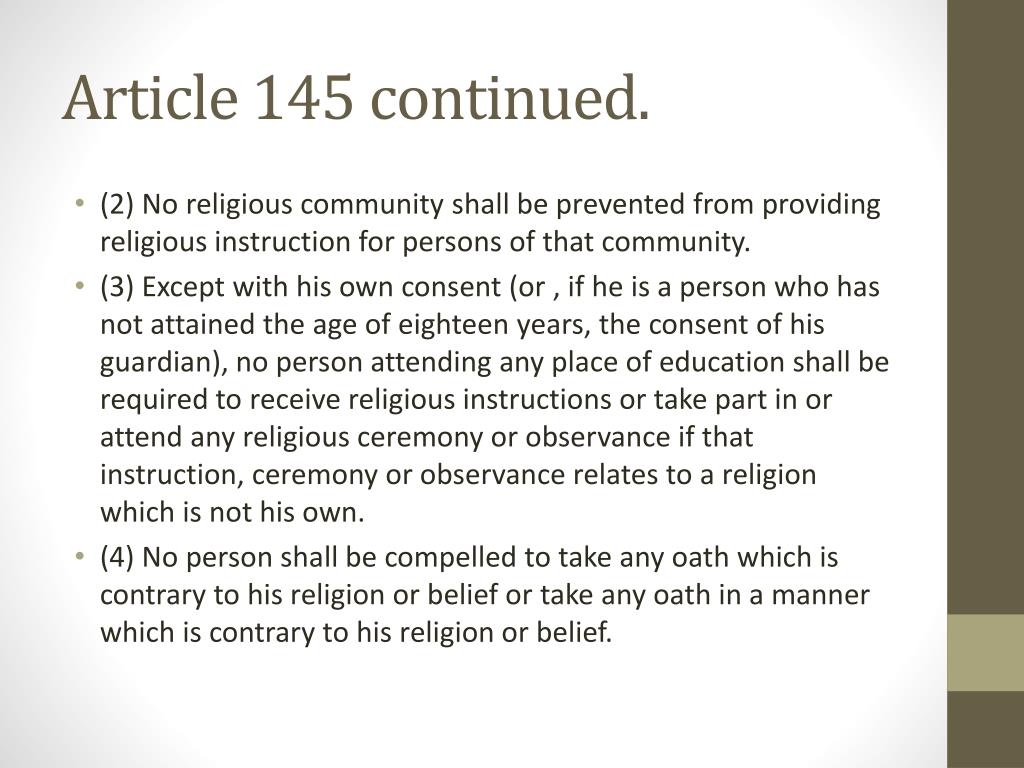 Article 145 continued.

• (2) No religious community shall be prevented from providing religious instruction for persons of that community.
• (3) Except with his own consent (or , if he is a person who has not attained the age of eighteen years, the consent of his guardian), no person attending any place of education shall be required to receive religious instructions or take part in or attend any religious ceremony or observance if that instruction, ceremony or observance relates to a religion which is not his own.
• (4) No person shall be compelled to take any oath which is contrary to his religion or belief or take any oath in a manner which is contrary to his religion or belief.